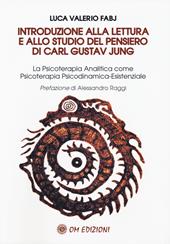 LUCA VALERIO FABJ

INTRODUZIONE ALLA LETTURA E ALLO STUDIO DEL PENSIERO DI CARL GUSTAV JUNG

La Psicoterapia Analitica come Psicoterapia Psicodinamica-Esistenziale

Prefazione di Alessandro Raggi

OM EDIZIONI